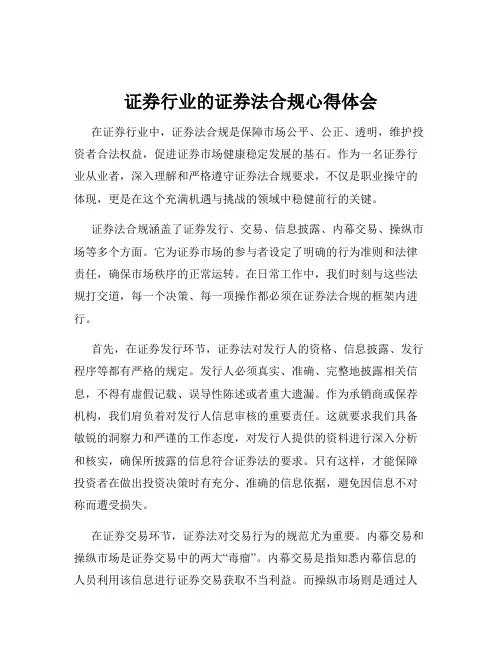 证券行业的证券法合规心得体会

在证券行业中，证券法合规是保障市场公平、公正、透明，维护投资者合法权益，促进证券市场健康稳定发展的基石。作为一名证券行业从业者，深入理解和严格遵守证券法合规要求，不仅是职业操守的体现，更是在这个充满机遇与挑战的领域中稳健前行的关键。

证券法合规涵盖了证券发行、交易、信息披露、内幕交易、操纵市场等多个方面。它为证券市场的参与者设定了明确的行为准则和法律责任，确保市场秩序的正常运转。在日常工作中，我们时刻与这些法规打交道，每一个决策、每一项操作都必须在证券法合规的框架内进行。

首先，在证券发行环节，证券法对发行人的资格、信息披露、发行程序等都有严格的规定。发行人必须真实、准确、完整地披露相关信息，不得有虚假记载、误导性陈述或者重大遗漏。作为承销商或保荐机构，我们肩负着对发行人信息审核的重要责任。这就要求我们具备敏锐的洞察力和严谨的工作态度，对发行人提供的资料进行深入分析和核实，确保所披露的信息符合证券法的要求。只有这样，才能保障投资者在做出投资决策时有充分、准确的信息依据，避免因信息不对称而遭受损失。

在证券交易环节，证券法对交易行为的规范尤为重要。内幕交易和操纵市场是证券交易中的两大“毒瘤”。内幕交易是指知悉内幕信息的人员利用该信息进行证券交易获取不当利益。而操纵市场则是通过人